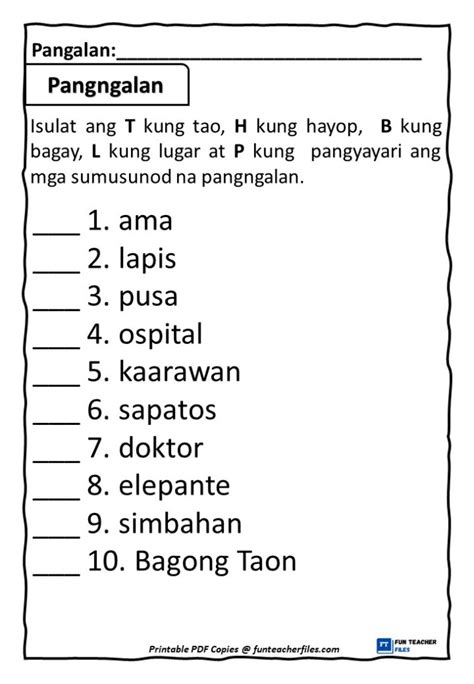 Pangalan:______________________________

Pangngalan

Isulat ang **T** kung tao, **H** kung hayop, **B** kung bagay, **L** kung lugar at **P** kung pangyayari ang mga sumusunod na pangngalan.

____ 1. ama
____ 2. lapis
____ 3. pusa
____ 4. ospital
____ 5. kaarawan
____ 6. sapatos
____ 7. doktor
____ 8. elepante
____ 9. simbahan
____ 10. Bagong Taon

Printable PDF Copies @ funteacherfiles.com

FT FUN TEACHER FILES